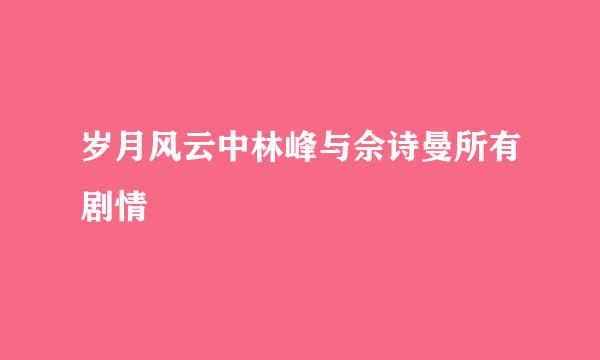 岁月风云中林峰与佘诗曼所有剧情